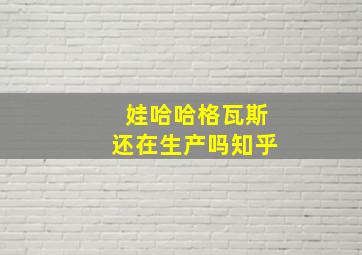 娃哈哈格瓦斯
还在生产吗知乎